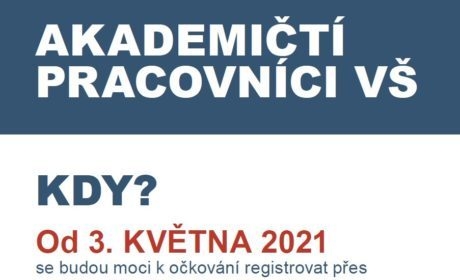 AKADEMIČTÍ PRACOVNÍCI VŠ

KDY?

Od 3. KVĚTNA 2021

se budou moci k očkování registrovat přes